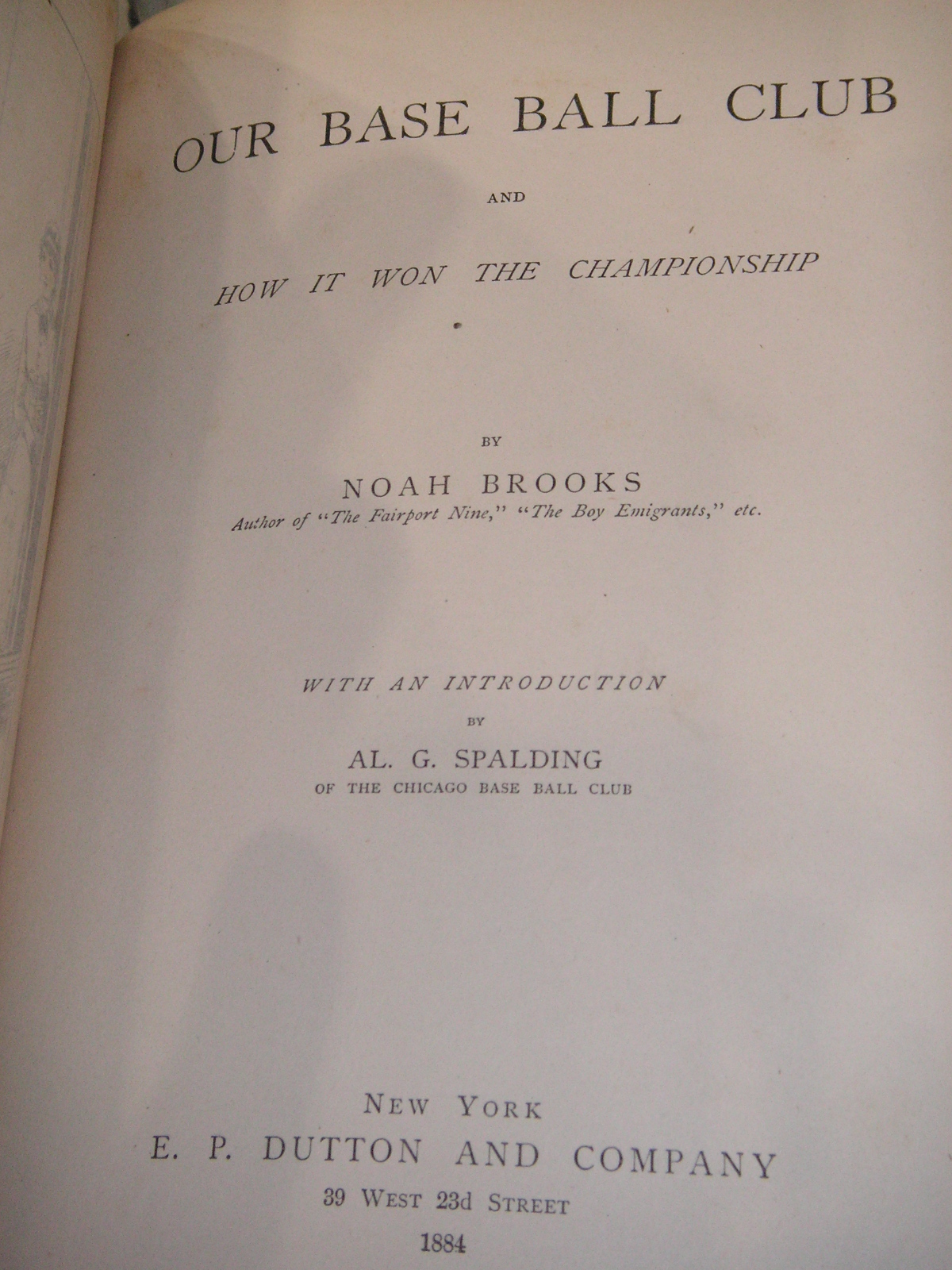 OUR BASE BALL CLUB

AND

HOW IT WON THE CHAMPIONSHIP

BY

NOAH BROOKS

Author of "The Fairport Nine," "The Boy Emigrants," etc.

WITH AN INTRODUCTION

BY

AL. G. SPALDING

OF THE CHICAGO BASE BALL CLUB

NEW YORK

E. P. DUTTON AND COMPANY

39 WEST 23d STREET

1884